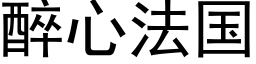 醉心法国